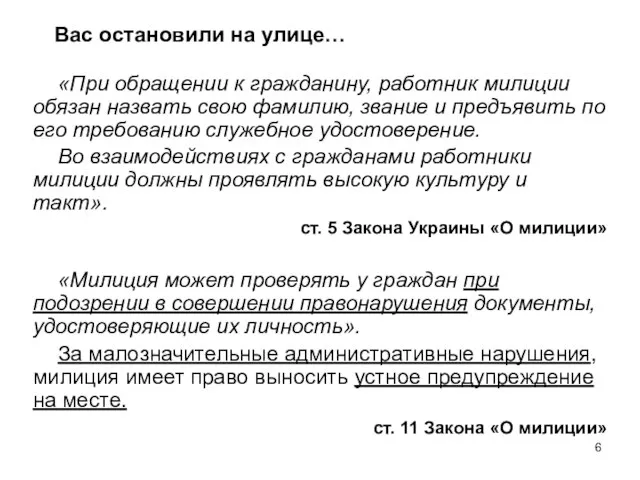 Вас остановили на улице…

«При обращении к гражданину, работник милиции обязан назвать свою фамилию, звание и предъявить по его требованию служебное удостоверение.

Во взаимодействиях с гражданами работники милиции должны проявлять высокую культуру и такт».

ст. 5 Закона Украины «О милиции»

«Милиция может проверять у граждан при подозрении в совершении правонарушения документы, удостоверяющие их личность».

За малозначительные административные нарушения, милиция имеет право выносить устное предупреждение на месте.

ст. 11 Закона «О милиции»

6